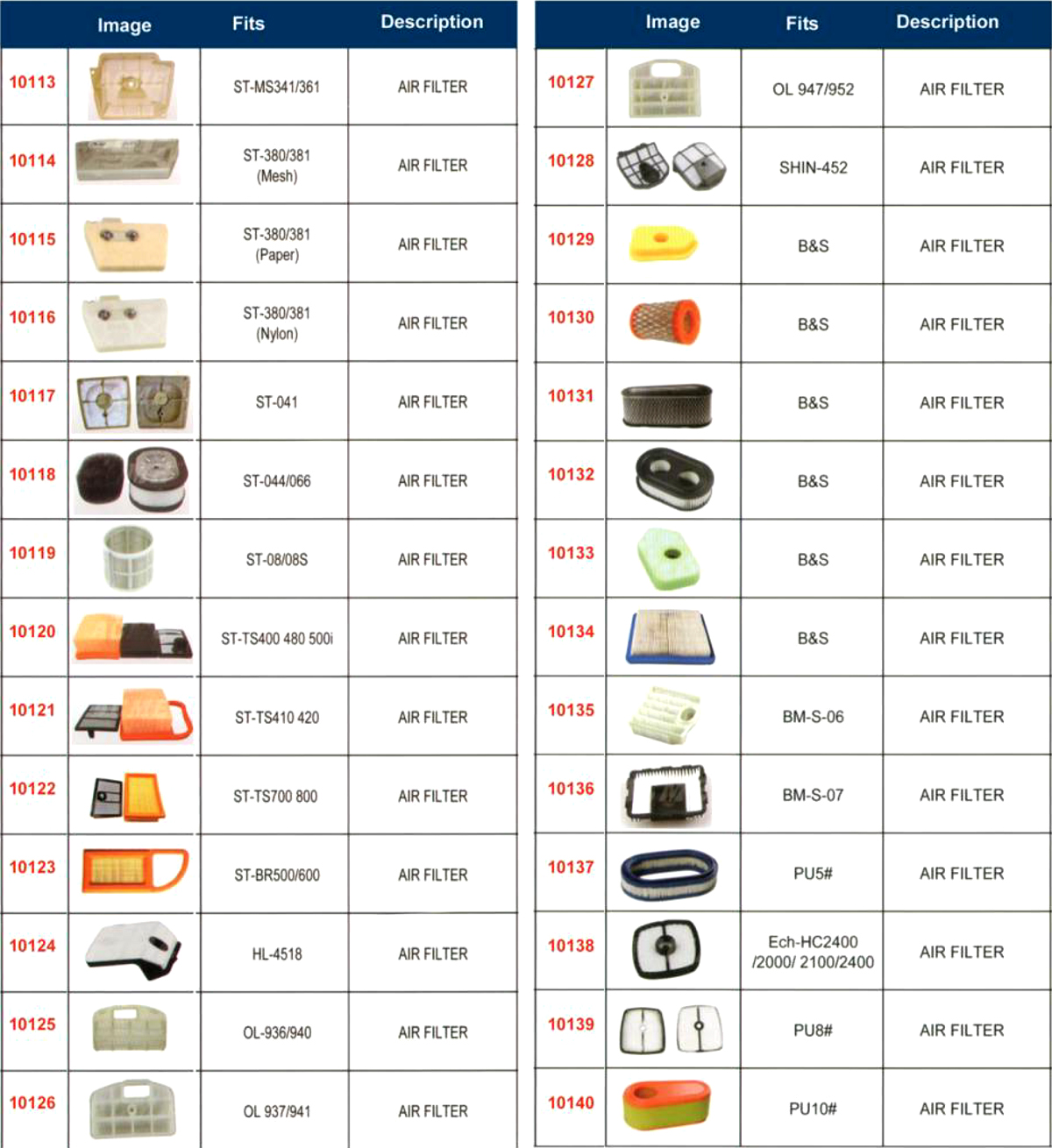 | | Image | Fits | Description |
|---|---|---|---|
| 10113 | | ST-MS341/361 | AIR FILTER |
| 10114 | | ST-380/381 (Mesh) | AIR FILTER |
| 10115 | | ST-380/381 (Paper) | AIR FILTER |
| 10116 | | ST-380/381 (Nylon) | AIR FILTER |
| 10117 | | ST-041 | AIR FILTER |
| 10118 | | ST-044/066 | AIR FILTER |
| 10119 | | ST-08/08S | AIR FILTER |
| 10120 | | ST-TS400 480 500i | AIR FILTER |
| 10121 | | ST-TS410 420 | AIR FILTER |
| 10122 | | ST-TS700 800 | AIR FILTER |
| 10123 | | ST-BR500/600 | AIR FILTER |
| 10124 | | HL-4518 | AIR FILTER |
| 10125 | | OL-936/940 | AIR FILTER |
| 10126 | | OL 937/941 | AIR FILTER |

| | Image | Fits | Description |
|---|---|---|---|
| 10127 | | OL 947/952 | AIR FILTER |
| 10128 | | SHIN-452 | AIR FILTER |
| 10129 | | B&S | AIR FILTER |
| 10130 | | B&S | AIR FILTER |
| 10131 | | B&S | AIR FILTER |
| 10132 | | B&S | AIR FILTER |
| 10133 | | B&S | AIR FILTER |
| 10134 | | B&S | AIR FILTER |
| 10135 | | BM-S-06 | AIR FILTER |
| 10136 | | BM-S-07 | AIR FILTER |
| 10137 | | PU5# | AIR FILTER |
| 10138 | | Ech-HC2400 /2000/ 2100/2400 | AIR FILTER |
| 10139 | | PU8# | AIR FILTER |
| 10140 | | PU10# | AIR FILTER |